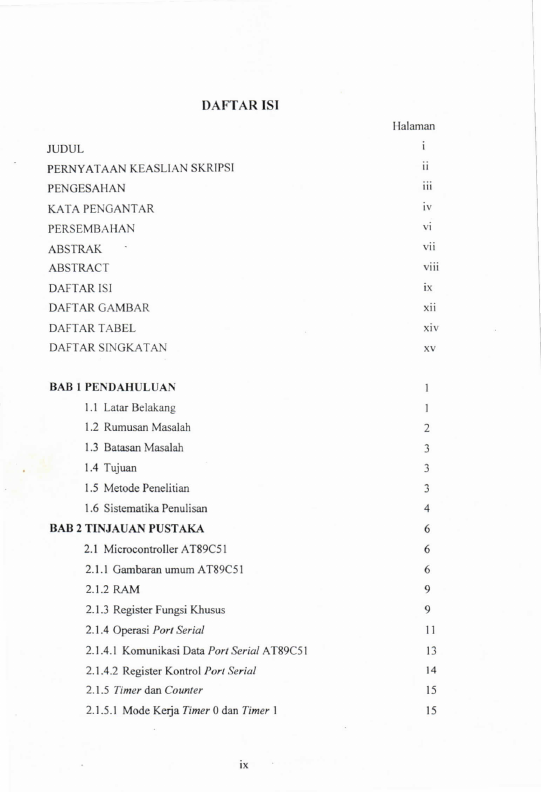 DAFTAR ISI

Halaman

JUDUL i
PERNYATAAN KEASLIAN SKRIPSI ii
PENGESAHAN iii
KATA PENGANTAR iv
PERSEMBAHAN vi
ABSTRAK vii
ABSTRACT viii
DAFTAR ISI ix
DAFTAR GAMBAR xii
DAFTAR TABEL xiv
DAFTAR SINGKATAN xv

BAB 1 PENDAHULUAN 1
1.1 Latar Belakang 1
1.2 Rumusan Masalah 2
1.3 Batasan Masalah 3
1.4 Tujuan 3
1.5 Metode Penelitian 3
1.6 Sistematika Penulisan 4
BAB 2 TINJAUAN PUSTAKA 6
2.1 Microcontroller AT89C51 6
2.1.1 Gambaran umum AT89C51 6
2.1.2 RAM 9
2.1.3 Register Fungsi Khusus 9
2.1.4 Operasi Port Serial 11
2.1.4.1 Komunikasi Data Port Serial AT89C51 13
2.1.4.2 Register Kontrol Port Serial 14
2.1.5 Timer dan Counter 15
2.1.5.1 Mode Kerja Timer 0 dan Timer 1 15

ix